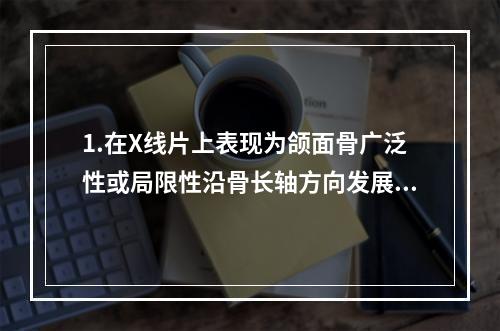 1.在X线片上表现为颌面骨广泛性或局限性沿骨长轴方向发展…